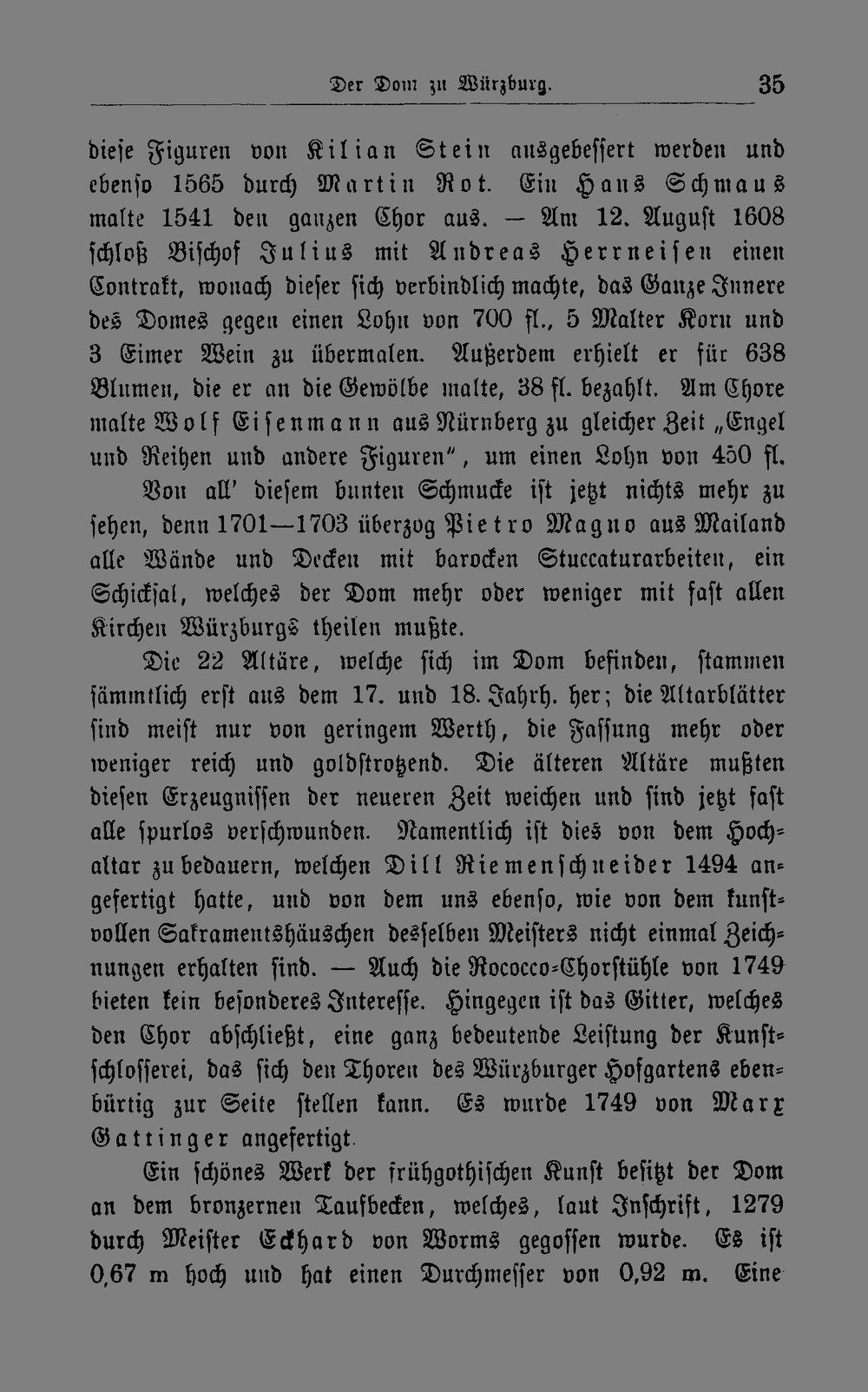 Der Dom zu Würzburg. 35

diese Figuren von Kilian Stein ausgebessert werden und ebenso 1565 durch Martin Rot. Ein Hans Schmaus malte 1541 den ganzen Chor aus. — Am 12. August 1608 schloß Bischof Julius mit Andreas Herrneisen einen Contrakt, wonach dieser sich verbindlich machte, das Ganze Innere des Domes gegen einen Lohn von 700 fl., 5 Malter Korn und 3 Eimer Wein zu übermalen. Außerdem erhielt er für 638 Blumen, die er an die Gewölbe malte, 38 fl. bezahlt. Am Chore malte Wolf Eisenmann aus Nürnberg zu gleicher Zeit „Engel und Reihen und andere Figuren", um einen Lohn von 450 fl.

Von all' diesem bunten Schmucke ist jetzt nichts mehr zu sehen, denn 1701—1703 überzog Pietro Magno aus Mailand alle Wände und Decken mit barocken Stuccaturarbeiten, ein Schicksal, welches der Dom mehr oder weniger mit fast allen Kirchen Würzburgs theilen mußte.

Die 22 Altäre, welche sich im Dom befinden, stammen sämmtlich erst aus dem 17. und 18. Jahrh. her; die Altarblätter sind meist nur von geringem Werth, die Fassung mehr oder weniger reich und goldstrotzend. Die älteren Altäre mußten diesen Erzeugnissen der neueren Zeit weichen und sind jetzt fast alle spurlos verschwunden. Namentlich ist dies von dem Hochaltar zu bedauern, welchen Dill Riemenschneider 1494 angefertigt hatte, und von dem uns ebenso, wie von dem kunstvollen Sakramentshäuschen desselben Meisters nicht einmal Zeichnungen erhalten sind. — Auch die Rococco-Chorstühle von 1749 bieten kein besonderes Interesse. Hingegen ist das Gitter, welches den Chor abschließt, eine ganz bedeutende Leistung der Kunstschlosserei, das sich den Thoren des Würzburger Hofgartens ebenbürtig zur Seite stellen kann. Es wurde 1749 von Marx Gattinger angefertigt.

Ein schönes Werk der frühgothischen Kunst besitzt der Dom an dem bronzernen Taufbecken, welches, laut Inschrift, 1279 durch Meister Eckhard von Worms gegossen wurde. Es ist 0,67 m hoch und hat einen Durchmesser von 0,92 m. Eine